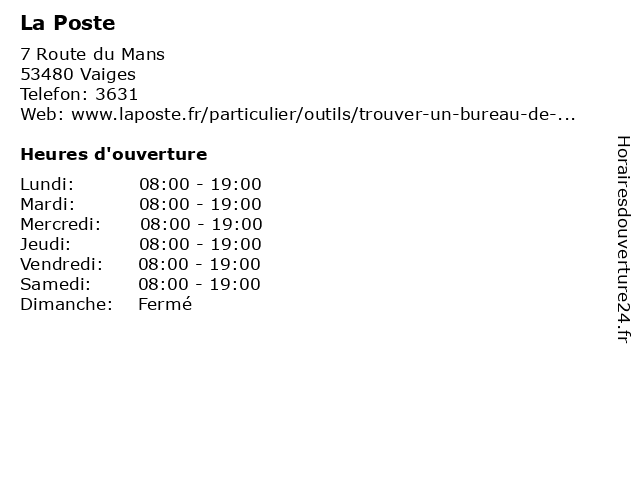 La Poste

7 Route du Mans
53480 Vaiges
Telefon: 3631
Web: www.laposte.fr/particulier/outils/trouver-un-bureau-de-...

Heures d'ouverture

Lundi: 08:00 - 19:00
Mardi: 08:00 - 19:00
Mercredi: 08:00 - 19:00
Jeudi: 08:00 - 19:00
Vendredi: 08:00 - 19:00
Samedi: 08:00 - 19:00
Dimanche: Fermé

Horairesdouverture24.fr